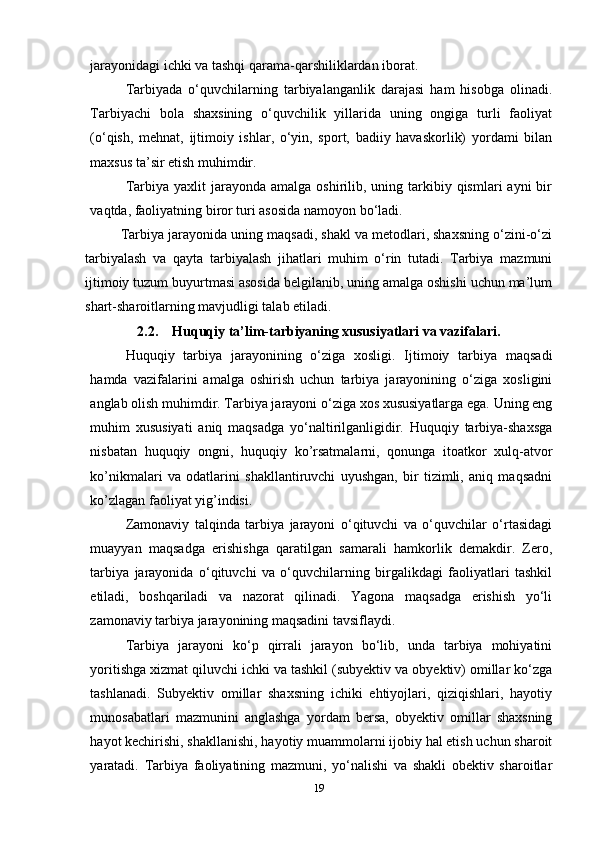 jarayonidagi ichki va tashqi qarama-qarshiliklardan iborat.

Tarbiyada o‘quvchilarning tarbiyalanganlik darajasi ham hisobga olinadi. Tarbiyachi bola shaxsining o‘quvchilik yillarida uning ongiga turli faoliyat (o‘qish, mehnat, ijtimoiy ishlar, o‘yin, sport, badiiy havaskorlik) yordami bilan maxsus ta’sir etish muhimdir.

Tarbiya yaxlit jarayonda amalga oshirilib, uning tarkibiy qismlari ayni bir vaqtda, faoliyatning biror turi asosida namoyon bo‘ladi.

Tarbiya jarayonida uning maqsadi, shakl va metodlari, shaxsning o‘zini-o‘zi tarbiyalash va qayta tarbiyalash jihatlari muhim o‘rin tutadi. Tarbiya mazmuni ijtimoiy tuzum buyurtmasi asosida belgilanib, uning amalga oshishi uchun ma’lum shart-sharoitlarning mavjudligi talab etiladi.

2.2. Huquqiy ta’lim-tarbiyaning xususiyatlari va vazifalari.

Huquqiy tarbiya jarayonining o‘ziga xosligi. Ijtimoiy tarbiya maqsadi hamda vazifalarini amalga oshirish uchun tarbiya jarayonining o‘ziga xosligini anglab olish muhimdir. Tarbiya jarayoni o‘ziga xos xususiyatlarga ega. Uning eng muhim xususiyati aniq maqsadga yo‘naltirilganligidir. Huquqiy tarbiya-shaxsga nisbatan huquqiy ongni, huquqiy ko’rsatmalarni, qonunga itoatkor xulq-atvor ko’nikmalari va odatlarini shakllantiruvchi uyushgan, bir tizimli, aniq maqsadni ko’zlagan faoliyat yig’indisi.

Zamonaviy talqinda tarbiya jarayoni o‘qituvchi va o‘quvchilar o‘rtasidagi muayyan maqsadga erishishga qaratilgan samarali hamkorlik demakdir. Zero, tarbiya jarayonida o‘qituvchi va o‘quvchilarning birgalikdagi faoliyatlari tashkil etiladi, boshqariladi va nazorat qilinadi. Yagona maqsadga erishish yo‘li zamonaviy tarbiya jarayonining maqsadini tavsiflaydi.

Tarbiya jarayoni ko‘p qirrali jarayon bo‘lib, unda tarbiya mohiyatini yoritishga xizmat qiluvchi ichki va tashkil (subyektiv va obyektiv) omillar ko‘zga tashlanadi. Subyektiv omillar shaxsning ichiki ehtiyojlari, qiziqishlari, hayotiy munosabatlari mazmunini anglashga yordam bersa, obyektiv omillar shaxsning hayot kechirishi, shakllanishi, hayotiy muammolarni ijobiy hal etish uchun sharoit yaratadi. Tarbiya faoliyatining mazmuni, yo‘nalishi va shakli obektiv sharoitlar

19